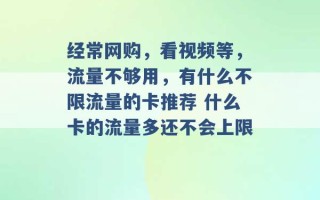 经常网购，看视频等，流量不够用，有什么不限流量的卡推荐 什么卡的流量多还不会上限